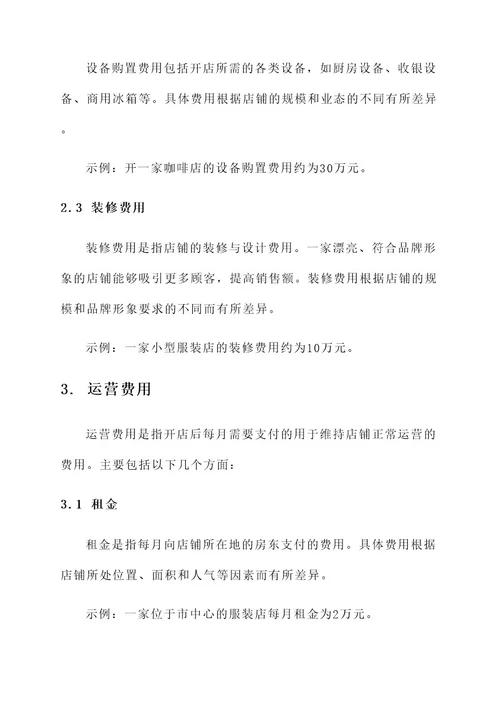 设备购置费用包括开店所需的各类设备，如厨房设备、收银设备、商用冰箱等。具体费用根据店铺的规模和业态的不同有所差异。

示例：开一家咖啡店的设备购置费用约为30万元。

2.3 装修费用

装修费用是指店铺的装修与设计费用。一家漂亮、符合品牌形象的店铺能够吸引更多顾客，提高销售额。装修费用根据店铺的规模和品牌形象要求的不同而有所差异。

示例：一家小型服装店的装修费用约为10万元。

3. 运营费用

运营费用是指开店后每月需要支付的用于维持店铺正常运营的费用。主要包括以下几个方面：

3.1 租金

租金是指每月向店铺所在地的房东支付的费用。具体费用根据店铺所处位置、面积和人气等因素而有所差异。

示例：一家位于市中心的服装店每月租金为2万元。